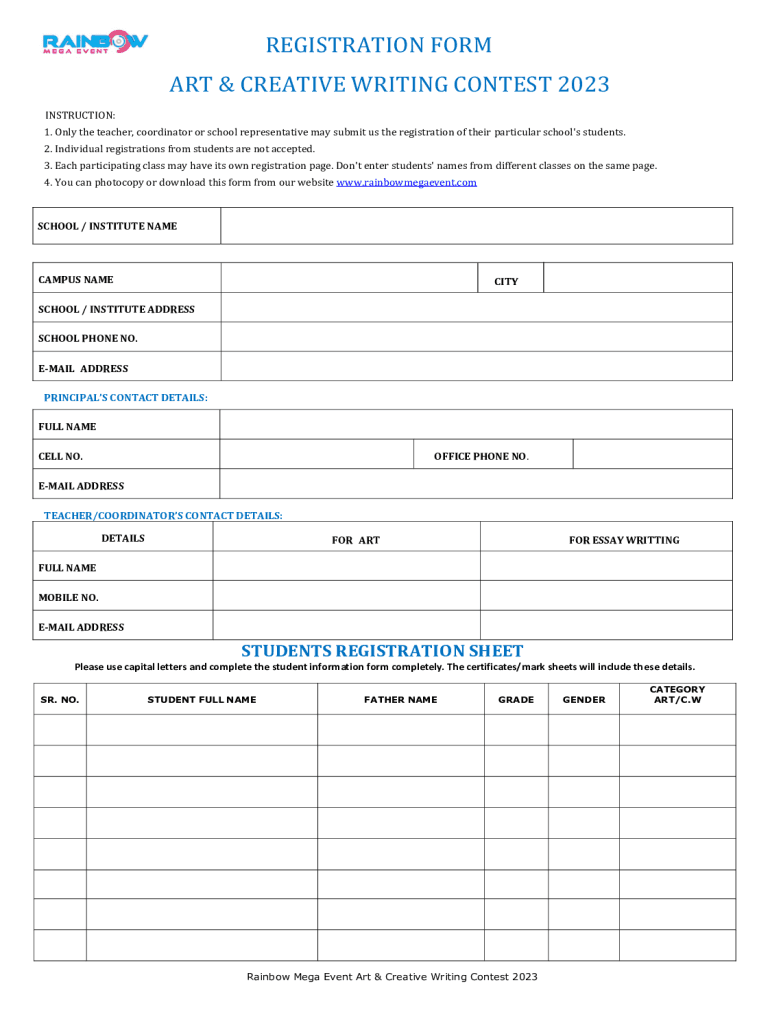 RAINBOW
MEGA EVENT

REGISTRATION FORM

ART & CREATIVE WRITING CONTEST 2023

INSTRUCTION:
1. Only the teacher, coordinator or school representative may submit us the registration of their particular school's students.
2. Individual registrations from students are not accepted.
3. Each participating class may have its own registration page. Don't enter students' names from different classes on the same page.
4. You can photocopy or download this form from our website www.rainbowmegaevent.com

| SCHOOL / INSTITUTE NAME | |
|---|---|

| CAMPUS NAME | | CITY | |
|---|---|---|---|
| SCHOOL / INSTITUTE ADDRESS | | | |
| SCHOOL PHONE NO. | | | |
| E-MAIL ADDRESS | | | |

PRINCIPAL'S CONTACT DETAILS:

| FULL NAME | | | |
|---|---|---|---|
| CELL NO. | | OFFICE PHONE NO. | |
| E-MAIL ADDRESS | | | |

TEACHER/COORDINATOR'S CONTACT DETAILS:

| DETAILS | FOR ART | FOR ESSAY WRITTING |
|---|---|---|
| FULL NAME | | |
| MOBILE NO. | | |
| E-MAIL ADDRESS | | |

STUDENTS REGISTRATION SHEET

Please use capital letters and complete the student information form completely. The certificates/mark sheets will include these details.

| SR. NO. | STUDENT FULL NAME | FATHER NAME | GRADE | GENDER | CATEGORY ART/C.W |
|---|---|---|---|---|---|
| | | | | | |
| | | | | | |
| | | | | | |
| | | | | | |
| | | | | | |
| | | | | | |
| | | | | | |
| | | | | | |

Rainbow Mega Event Art & Creative Writing Contest 2023